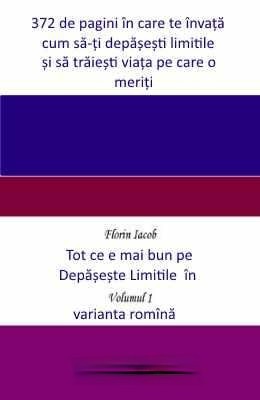 372 de pagini în care te învață cum să-ți depășești limitile și să trăiești viața pe care o meriți

Florin Iacob

Tot ce e mai bun pe Depășește Limitile în

Volumul 1

varianta romînă